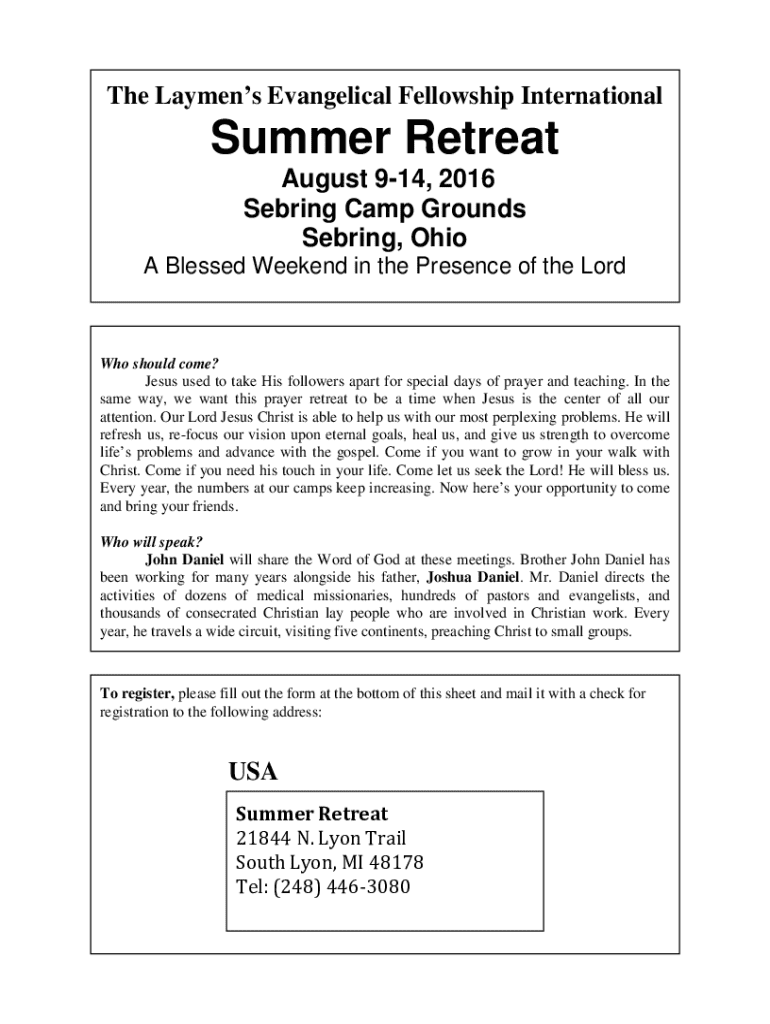 The Laymen's Evangelical Fellowship International

Summer Retreat

August 9-14, 2016
Sebring Camp Grounds
Sebring, Ohio
A Blessed Weekend in the Presence of the Lord

Who should come?
Jesus used to take His followers apart for special days of prayer and teaching. In the same way, we want this prayer retreat to be a time when Jesus is the center of all our attention. Our Lord Jesus Christ is able to help us with our most perplexing problems. He will refresh us, re-focus our vision upon eternal goals, heal us, and give us strength to overcome life's problems and advance with the gospel. Come if you want to grow in your walk with Christ. Come if you need his touch in your life. Come let us seek the Lord! He will bless us. Every year, the numbers at our camps keep increasing. Now here's your opportunity to come and bring your friends.

Who will speak?
John Daniel will share the Word of God at these meetings. Brother John Daniel has been working for many years alongside his father, Joshua Daniel. Mr. Daniel directs the activities of dozens of medical missionaries, hundreds of pastors and evangelists, and thousands of consecrated Christian lay people who are involved in Christian work. Every year, he travels a wide circuit, visiting five continents, preaching Christ to small groups.

To register, please fill out the form at the bottom of this sheet and mail it with a check for registration to the following address:

USA

Summer Retreat
21844 N. Lyon Trail
South Lyon, MI 48178
Tel: (248) 446-3080